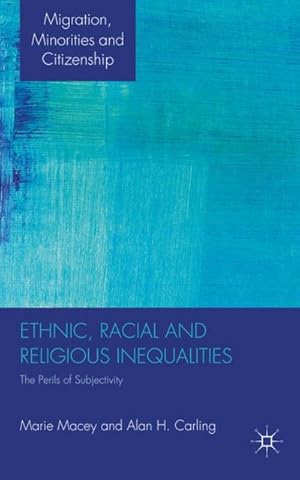 Migration, Minorities and Citizenship

ETHNIC, RACIAL AND RELIGIOUS INEQUALITIES

The Perils of Subjectivity

Marie Macey and Alan H. Carling